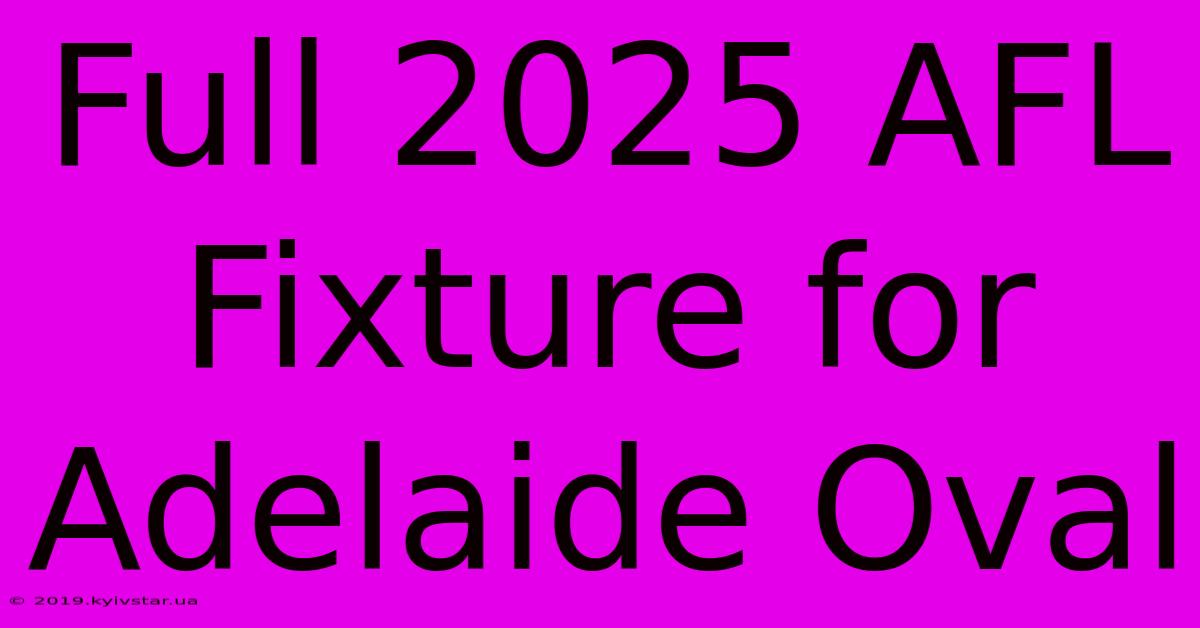 Full 2025 AFL Fixture for Adelaide Oval

© 2019.kyivstar.ua